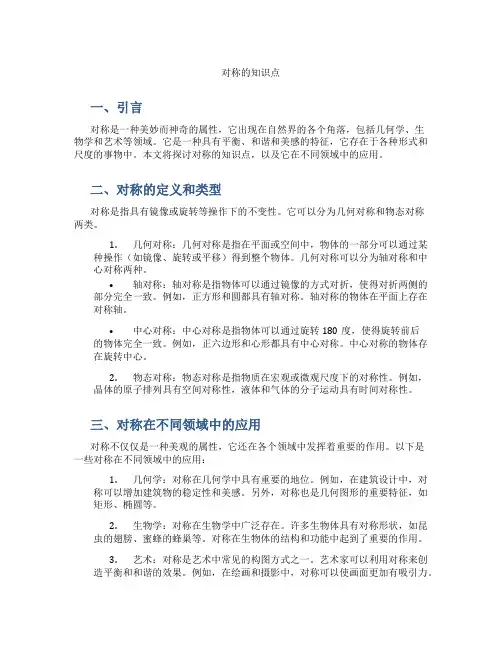 对称的知识点

一、引言

对称是一种美妙而神奇的属性，它出现在自然界的各个角落，包括几何学、生物学和艺术等领域。它是一种具有平衡、和谐和美感的特征，它存在于各种形式和尺度的事物中。本文将探讨对称的知识点，以及它在不同领域中的应用。

二、对称的定义和类型

对称是指具有镜像或旋转等操作下的不变性。它可以分为几何对称和物态对称两类。

1. 几何对称：几何对称是指在平面或空间中，物体的一部分可以通过某种操作（如镜像、旋转或平移）得到整个物体。几何对称可以分为轴对称和中心对称两种。

• 轴对称：轴对称是指物体可以通过镜像的方式对折，使得对折两侧的部分完全一致。例如，正方形和圆都具有轴对称。轴对称的物体在平面上存在对称轴。

• 中心对称：中心对称是指物体可以通过旋转 180 度，使得旋转前后的物体完全一致。例如，正六边形和心形都具有中心对称。中心对称的物体存在旋转中心。

2. 物态对称：物态对称是指物质在宏观或微观尺度下的对称性。例如，晶体的原子排列具有空间对称性，液体和气体的分子运动具有时间对称性。

三、对称在不同领域中的应用

对称不仅仅是一种美观的属性，它还在各个领域中发挥着重要的作用。以下是一些对称在不同领域中的应用：

1. 几何学：对称在几何学中具有重要的地位。例如，在建筑设计中，对称可以增加建筑物的稳定性和美感。另外，对称也是几何图形的重要特征，如矩形、椭圆等。

2. 生物学：对称在生物学中广泛存在。许多生物体具有对称形状，如昆虫的翅膀、蜜蜂的蜂巢等。对称在生物体的结构和功能中起到了重要的作用。

3. 艺术：对称是艺术中常见的构图方式之一。艺术家可以利用对称来创造平衡和和谐的效果。例如，在绘画和摄影中，对称可以使画面更加有吸引力。